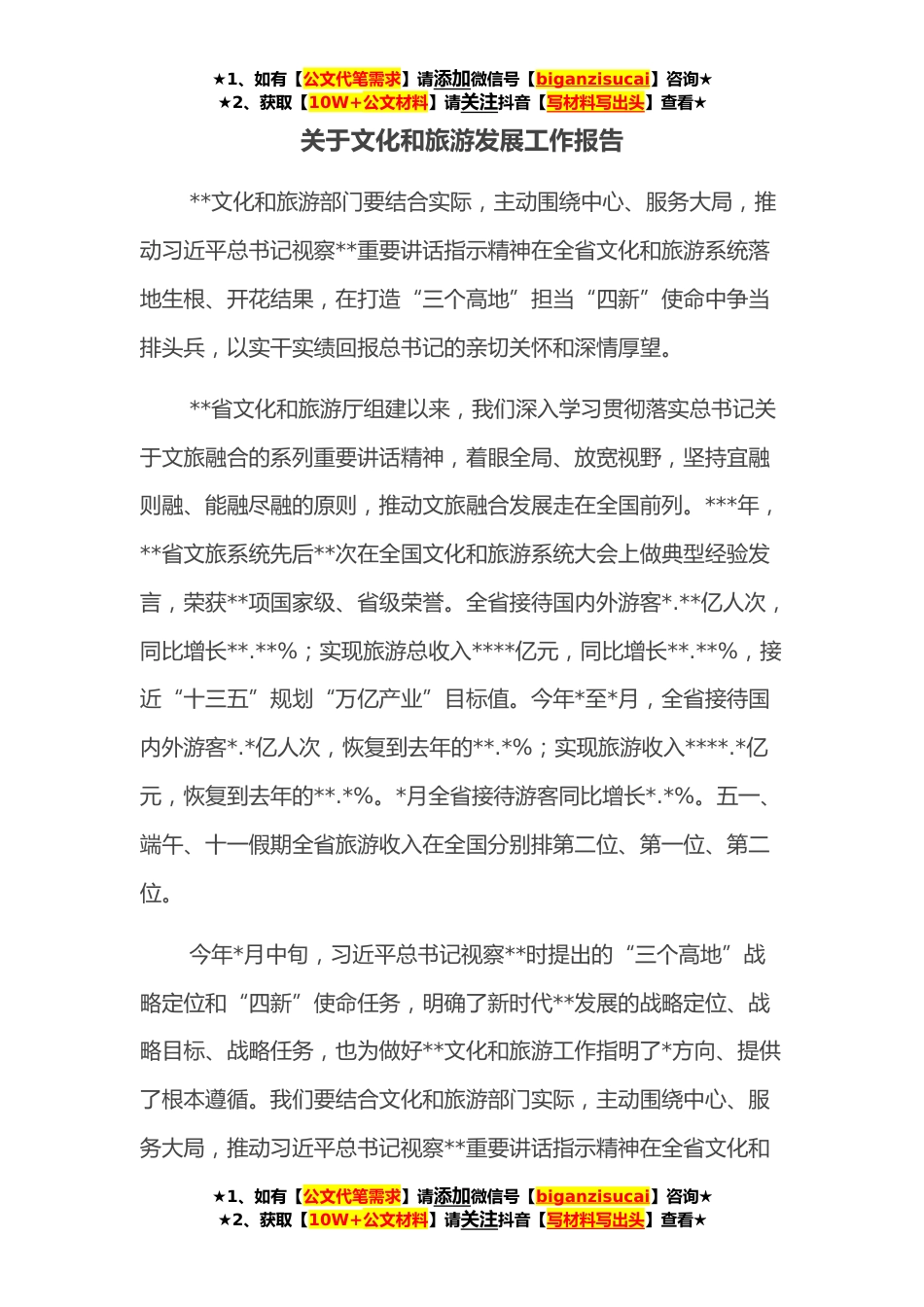 ★1、如有【公文代笔需求】请添加微信号【biganzisucai】咨询★
★2、获取【10W+公文材料】请关注抖音【写材料写出头】查看★

关于文化和旅游发展工作报告

**文化和旅游部门要结合实际，主动围绕中心、服务大局，推动习近平总书记视察**重要讲话指示精神在全省文化和旅游系统落地生根、开花结果，在打造“三个高地”担当“四新”使命中争当排头兵，以实干实绩回报总书记的亲切关怀和深情厚望。

**省文化和旅游厅组建以来，我们深入学习贯彻落实总书记关于文旅融合的系列重要讲话精神，着眼全局、放宽视野，坚持宜融则融、能融尽融的原则，推动文旅融合发展走在全国前列。***年，**省文旅系统先后**次在全国文化和旅游系统大会上做典型经验发言，荣获**项国家级、省级荣誉。全省接待国内外游客*.**亿人次，同比增长**.**%；实现旅游总收入****亿元，同比增长**.**%，接近“十三五”规划“万亿产业”目标值。今年*至*月，全省接待国内外游客*.*亿人次，恢复到去年的**.*%；实现旅游收入****.*亿元，恢复到去年的**.*%。*月全省接待游客同比增长*.*%。五一、端午、十一假期全省旅游收入在全国分别排第二位、第一位、第二位。

今年*月中旬，习近平总书记视察**时提出的“三个高地”战略定位和“四新”使命任务，明确了新时代**发展的战略定位、战略目标、战略任务，也为做好**文化和旅游工作指明了*方向、提供了根本遵循。我们要结合文化和旅游部门实际，主动围绕中心、服务大局，推动习近平总书记视察**重要讲话指示精神在全省文化和

★1、如有【公文代笔需求】请添加微信号【biganzisucai】咨询★
★2、获取【10W+公文材料】请关注抖音【写材料写出头】查看★